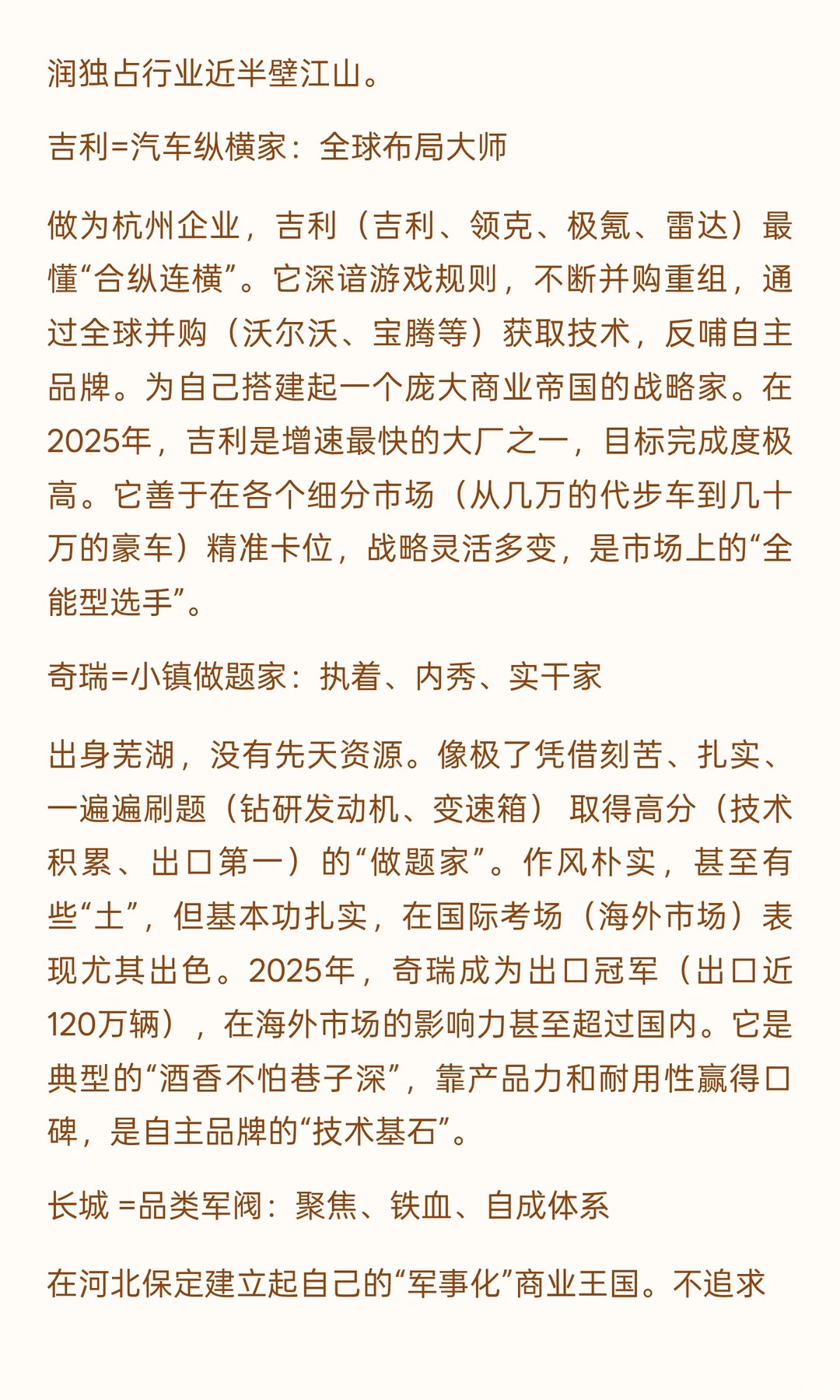 润独占行业近半壁江山。

吉利=汽车纵横家：全球布局大师

做为杭州企业，吉利（吉利、领克、极氪、雷达）最懂“合纵连横”。它深谙游戏规则，不断并购重组，通过全球并购（沃尔沃、宝腾等）获取技术，反哺自主品牌。为自己搭建起一个庞大商业帝国的战略家。在2025年，吉利是增速最快的大厂之一，目标完成度极高。它善于在各个细分市场（从几万的代步车到几十万的豪车）精准卡位，战略灵活多变，是市场上的“全能型选手”。

奇瑞=小镇做题家：执着、内秀、实干家

出身芜湖，没有先天资源。像极了凭借刻苦、扎实、一遍遍刷题（钻研发动机、变速箱）取得高分（技术积累、出口第一）的“做题家”。作风朴实，甚至有些“土”，但基本功扎实，在国际考场（海外市场）表现尤其出色。2025年，奇瑞成为出口冠军（出口近120万辆），在海外市场的影响力甚至超过国内。它是典型的“酒香不怕巷子深”，靠产品力和耐用性赢得口碑，是自主品牌的“技术基石”。

长城 =品类军阀：聚焦、铁血、自成体系

在河北保定建立起自己的“军事化”商业王国。不追求